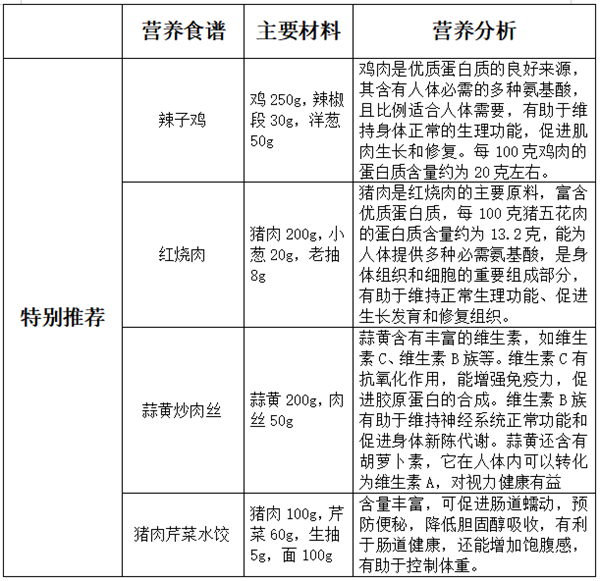 |  | 营养食谱 | 主要材料 | 营养分析 |
|---|---|---|---|
| 特别推荐 | 辣子鸡 | 鸡 250g，辣椒段 30g，洋葱 50g | 鸡肉是优质蛋白质的良好来源，其含有人体必需的多种氨基酸，且比例适合人体需要，有助于维持身体正常的生理功能，促进肌肉生长和修复。每 100 克鸡肉的蛋白质含量约为 20 克左右。 |
|  | 红烧肉 | 猪肉 200g，小葱 20g，老抽 8g | 猪肉是红烧肉的主要原料，富含优质蛋白质，每 100 克猪五花肉的蛋白质含量约为 13.2 克，能为人体提供多种必需氨基酸，是身体组织和细胞的重要组成部分，有助于维持正常生理功能、促进生长发育和修复组织。 |
|  | 蒜黄炒肉丝 | 蒜黄 200g，肉丝 50g | 蒜黄含有丰富的维生素，如维生素 C、维生素 B 族等。维生素 C 有抗氧化作用，能增强免疫力，促进胶原蛋白的合成。维生素 B 族有助于维持神经系统正常功能和促进身体新陈代谢。蒜黄还含有胡萝卜素，它在人体内可以转化为维生素 A，对视力健康有益 |
|  | 猪肉芹菜水饺 | 猪肉 100g，芹菜 60g，生抽 5g，面 100g | 含量丰富，可促进肠道蠕动，预防便秘，降低胆固醇吸收，有利于肠道健康，还能增加饱腹感，有助于控制体重。 |